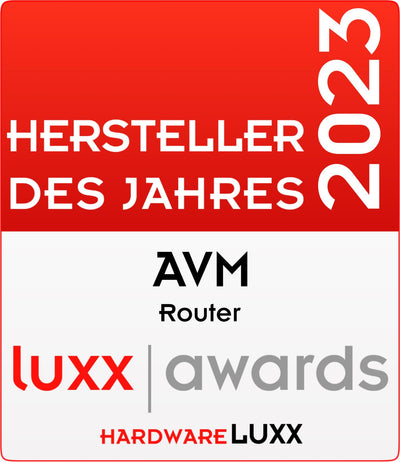 HERSTELLER DES JAHRES 2023

AVM

Router

luxx | awards

HARDWARELUXX